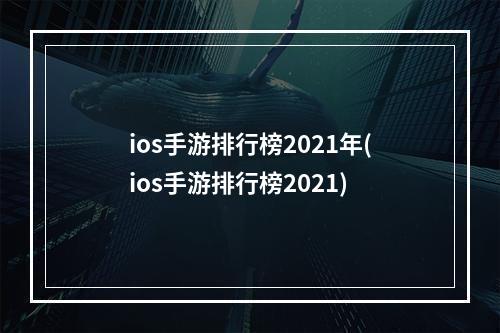 ios手游排行榜2021年(ios手游排行榜2021)